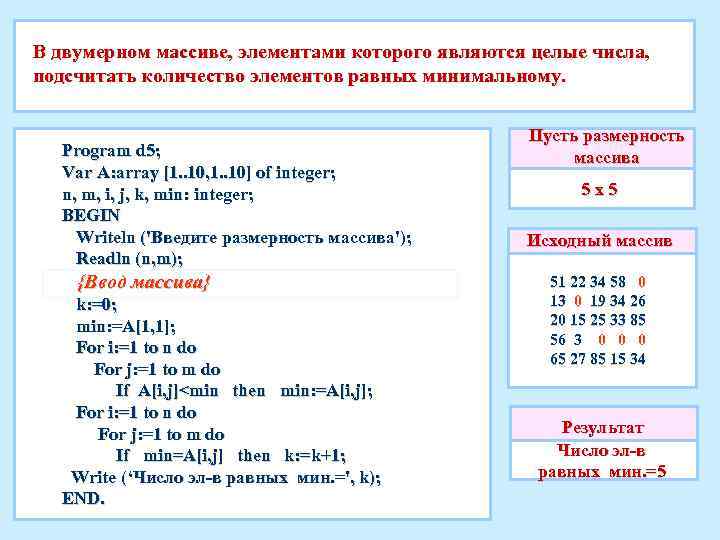 В двумерном массиве, элементами которого являются целые числа, подсчитать количество элементов равных минимальному.

Program d5;
Var A:array [1..10,1..10] of integer;
n, m, i, j, k, min: integer;
BEGIN
Writeln ('Введите размерность массива');
Readln (n,m);
{Ввод массива}
k:=0;
min:=A[1,1];
For i:=1 to n do
For j:=1 to m do
If A[i,j]<min then min:=A[i,j];
For i:=1 to n do
For j:=1 to m do
If min=A[i,j] then k:=k+1;
Write ('Число эл-в равных мин.=', k);
END.

Пусть размерность массива

5 x 5

Исходный массив

51 22 34 58 0
13 0 19 34 26
20 15 25 33 85
56 3 0 0 0
65 27 85 15 34

Результат

Число эл-в равных мин.=5